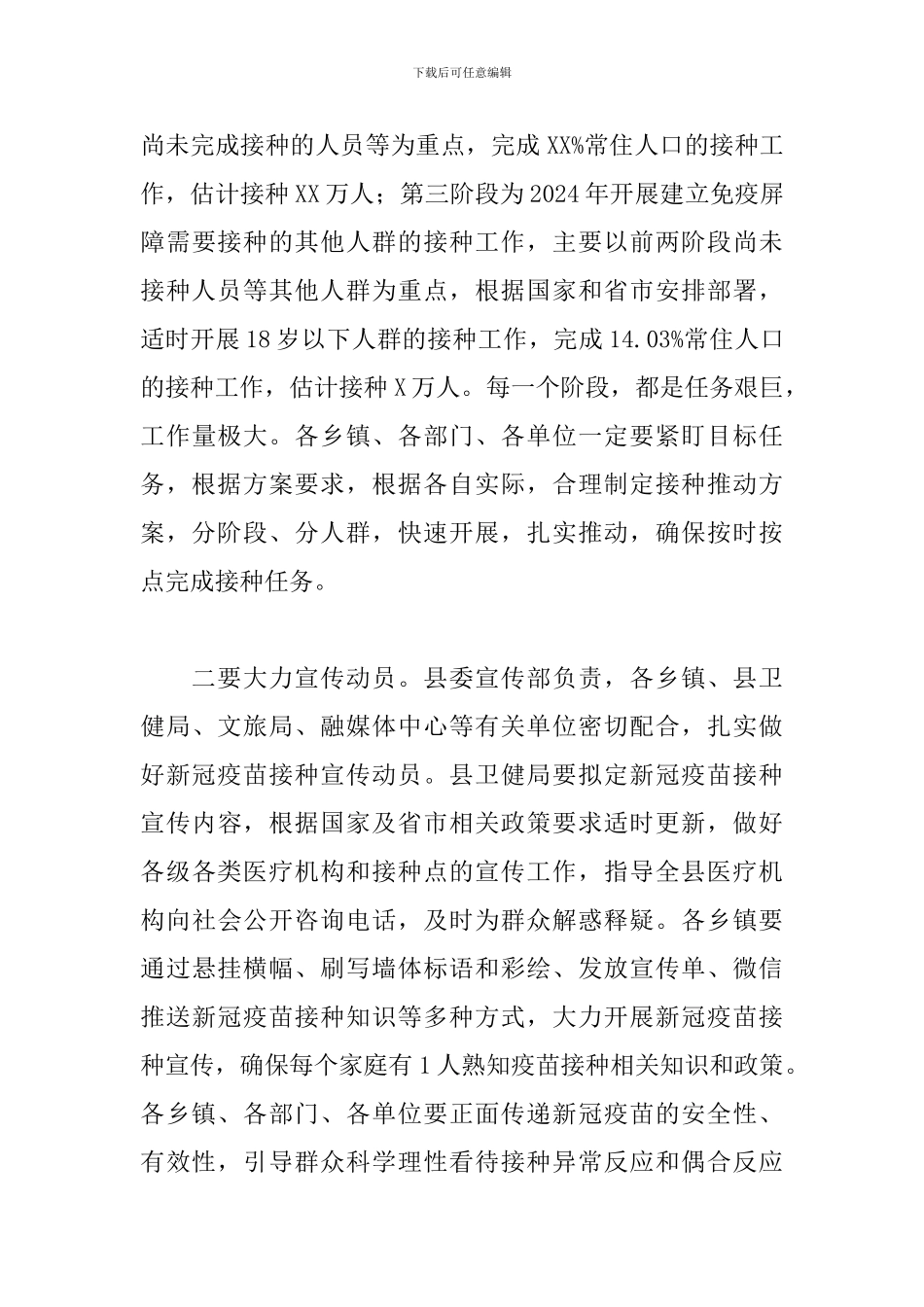 下载后可任意编辑

尚未完成接种的人员等为重点，完成XX%常住人口的接种工作，估计接种XX万人；第三阶段为2024年开展建立免疫屏障需要接种的其他人群的接种工作，主要以前两阶段尚未接种人员等其他人群为重点，根据国家和省市安排部署，适时开展18岁以下人群的接种工作，完成14.03%常住人口的接种工作，估计接种X万人。每一个阶段，都是任务艰巨，工作量极大。各乡镇、各部门、各单位一定要紧盯目标任务，根据方案要求，根据各自实际，合理制定接种推动方案，分阶段、分人群，快速开展，扎实推动，确保按时按点完成接种任务。

二要大力宣传动员。县委宣传部负责，各乡镇、县卫健局、文旅局、融媒体中心等有关单位密切配合，扎实做好新冠疫苗接种宣传动员。县卫健局要拟定新冠疫苗接种宣传内容，根据国家及省市相关政策要求适时更新，做好各级各类医疗机构和接种点的宣传工作，指导全县医疗机构向社会公开咨询电话，及时为群众解惑释疑。各乡镇要通过悬挂横幅、刷写墙体标语和彩绘、发放宣传单、微信推送新冠疫苗接种知识等多种方式，大力开展新冠疫苗接种宣传，确保每个家庭有1人熟知疫苗接种相关知识和政策。各乡镇、各部门、各单位要正面传递新冠疫苗的安全性、有效性，引导群众科学理性看待接种异常反应和偶合反应